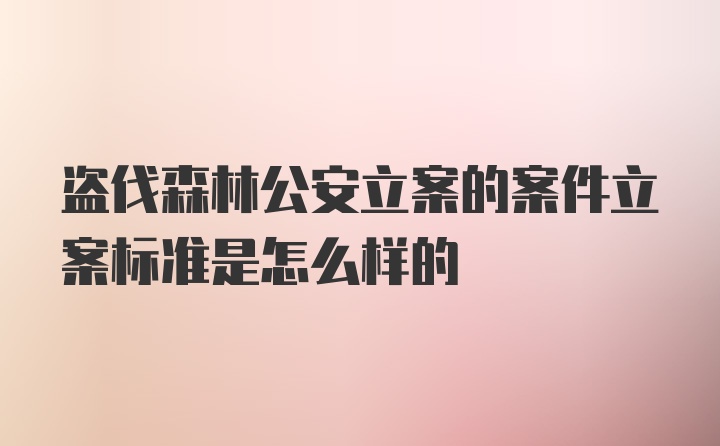 盗伐森林公安立案的案件立案标准是怎么样的